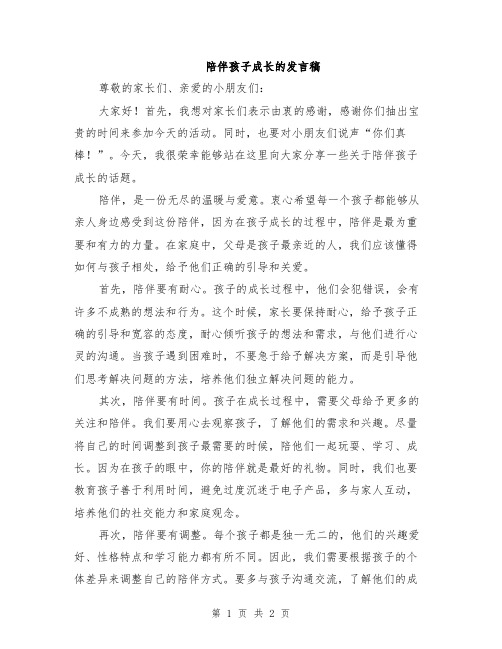 陪伴孩子成长的发言稿

尊敬的家长们、亲爱的小朋友们：

大家好！首先，我想对家长们表示由衷的感谢，感谢你们抽出宝贵的时间来参加今天的活动。同时，也要对小朋友们说声“你们真棒！”。今天，我很荣幸能够站在这里向大家分享一些关于陪伴孩子成长的话题。

陪伴，是一份无尽的温暖与爱意。衷心希望每一个孩子都能够从亲人身边感受到这份陪伴，因为在孩子成长的过程中，陪伴是最为重要和有力的力量。在家庭中，父母是孩子最亲近的人，我们应该懂得如何与孩子相处，给予他们正确的引导和关爱。

首先，陪伴要有耐心。孩子的成长过程中，他们会犯错误，会有许多不成熟的想法和行为。这个时候，家长要保持耐心，给予孩子正确的引导和宽容的态度，耐心倾听孩子的想法和需求，与他们进行心灵的沟通。当孩子遇到困难时，不要急于给予解决方案，而是引导他们思考解决问题的方法，培养他们独立解决问题的能力。

其次，陪伴要有时间。孩子在成长过程中，需要父母给予更多的关注和陪伴。我们要用心去观察孩子，了解他们的需求和兴趣。尽量将自己的时间调整到孩子最需要的时候，陪他们一起玩耍、学习、成长。因为在孩子的眼中，你的陪伴就是最好的礼物。同时，我们也要教育孩子善于利用时间，避免过度沉迷于电子产品，多与家人互动，培养他们的社交能力和家庭观念。

再次，陪伴要有调整。每个孩子都是独一无二的，他们的兴趣爱好、性格特点和学习能力都有所不同。因此，我们需要根据孩子的个体差异来调整自己的陪伴方式。要多与孩子沟通交流，了解他们的成

第 1 页 共 2 页